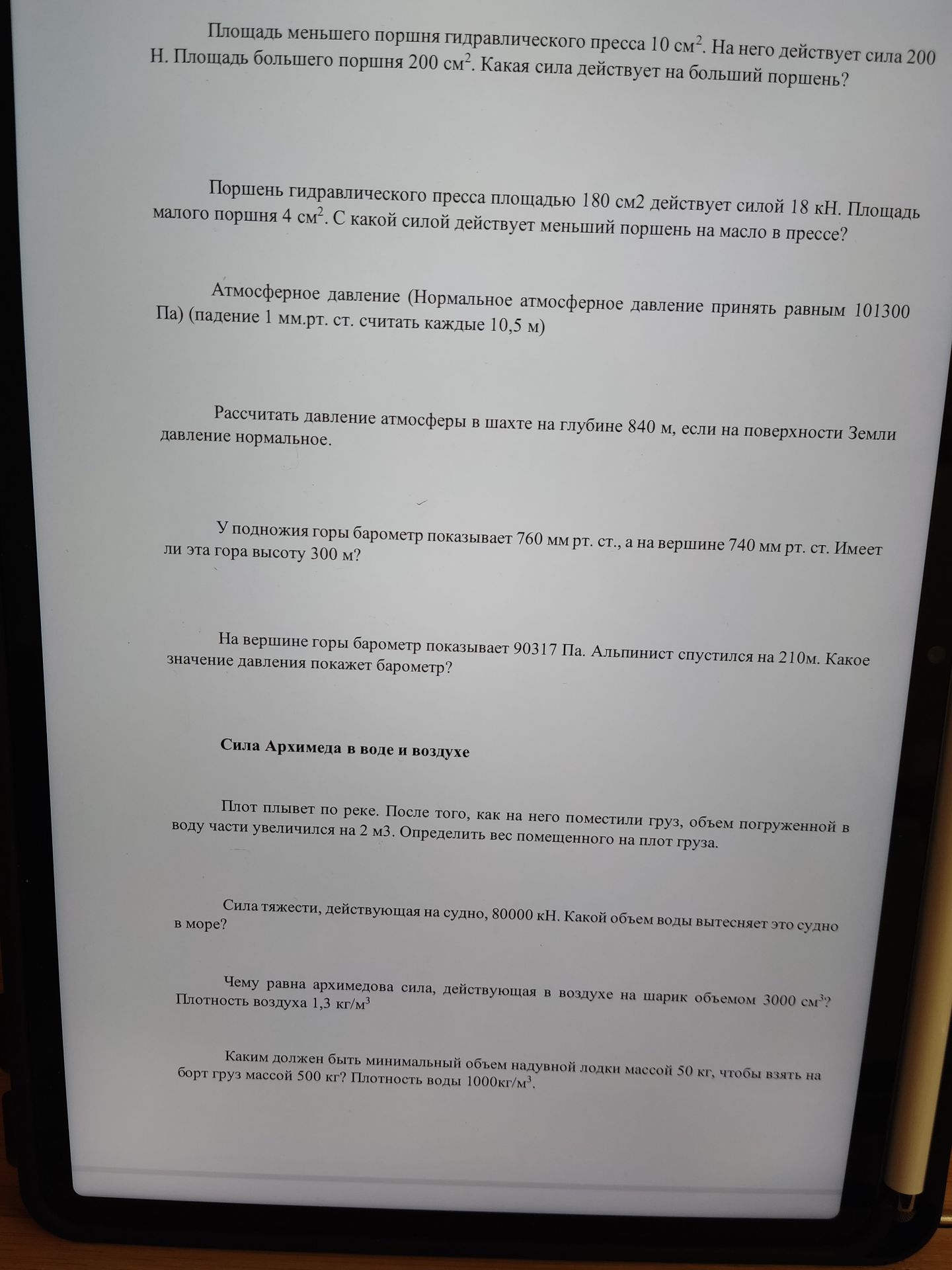 Площадь меньшего поршня гидравлического пресса 10 см$^2$. На него действует сила 200 Н. Площадь большего поршня 200 см$^2$. Какая сила действует на больший поршень?

Поршень гидравлического пресса площадью 180 см2 действует силой 18 кН. Площадь малого поршня 4 см$^2$. С какой силой действует меньший поршень на масло в прессе?

Атмосферное давление (Нормальное атмосферное давление принять равным 101300 Па) (падение 1 мм.рт. ст. считать каждые 10,5 м)

Рассчитать давление атмосферы в шахте на глубине 840 м, если на поверхности Земли давление нормальное.

У подножия горы барометр показывает 760 мм рт. ст., а на вершине 740 мм рт. ст. Имеет ли эта гора высоту 300 м?

На вершине горы барометр показывает 90317 Па. Альпинист спустился на 210м. Какое значение давления покажет барометр?

Сила Архимеда в воде и воздухе

Плот плывет по реке. После того, как на него поместили груз, объем погруженной в воду части увеличился на 2 м3. Определить вес помещенного на плот груза.

Сила тяжести, действующая на судно, 80000 кН. Какой объем воды вытесняет это судно в море?

Чему равна архимедова сила, действующая в воздухе на шарик объемом 3000 см$^3$? Плотность воздуха 1,3 кг/м$^3$

Каким должен быть минимальный объем надувной лодки массой 50 кг, чтобы взять на борт груз массой 500 кг? Плотность воды 1000кг/м$^3$.